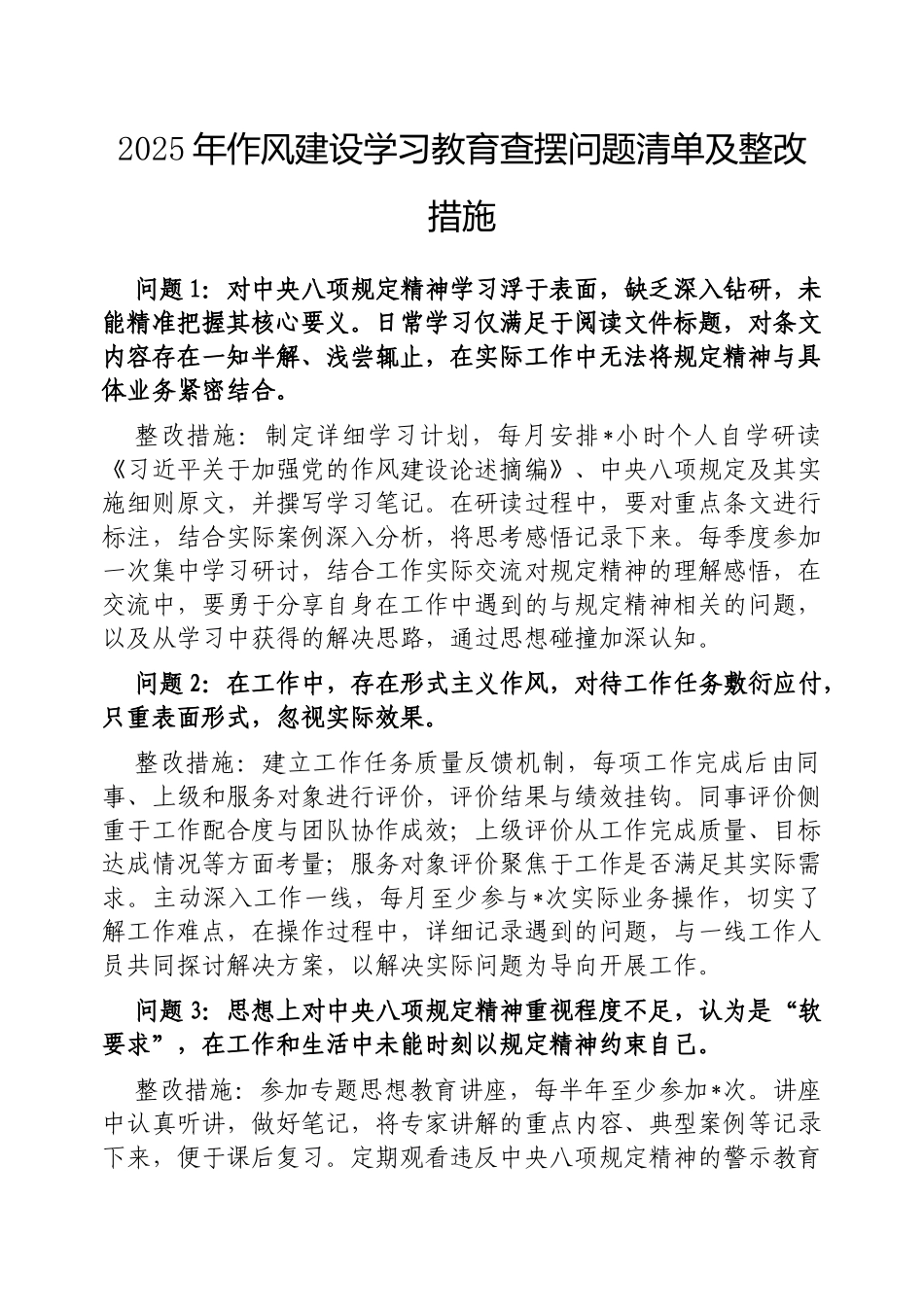 2025年作风建设学习教育查摆问题清单及整改措施

问题1：对中央八项规定精神学习浮于表面，缺乏深入钻研，未能精准把握其核心要义。日常学习仅满足于阅读文件标题，对条文内容存在一知半解、浅尝辄止，在实际工作中无法将规定精神与具体业务紧密结合。

整改措施：制定详细学习计划，每月安排*小时个人自学研读《习近平关于加强党的作风建设论述摘编》、中央八项规定及其实施细则原文，并撰写学习笔记。在研读过程中，要对重点条文进行标注，结合实际案例深入分析，将思考感悟记录下来。每季度参加一次集中学习研讨，结合工作实际交流对规定精神的理解感悟，在交流中，要勇于分享自身在工作中遇到的与规定精神相关的问题，以及从学习中获得的解决思路，通过思想碰撞加深认知。

问题2：在工作中，存在形式主义作风，对待工作任务敷衍应付，只重表面形式，忽视实际效果。

整改措施：建立工作任务质量反馈机制，每项工作完成后由同事、上级和服务对象进行评价，评价结果与绩效挂钩。同事评价侧重于工作配合度与团队协作成效；上级评价从工作完成质量、目标达成情况等方面考量；服务对象评价聚焦于工作是否满足其实际需求。主动深入工作一线，每月至少参与*次实际业务操作，切实了解工作难点，在操作过程中，详细记录遇到的问题，与一线工作人员共同探讨解决方案，以解决实际问题为导向开展工作。

问题3：思想上对中央八项规定精神重视程度不足，认为是“软要求”，在工作和生活中未能时刻以规定精神约束自己。

整改措施：参加专题思想教育讲座，每半年至少参加*次。讲座中认真听讲，做好笔记，将专家讲解的重点内容、典型案例等记录下来，便于课后复习。定期观看违反中央八项规定精神的警示教育